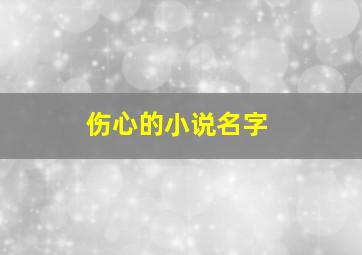 伤心的小说名字